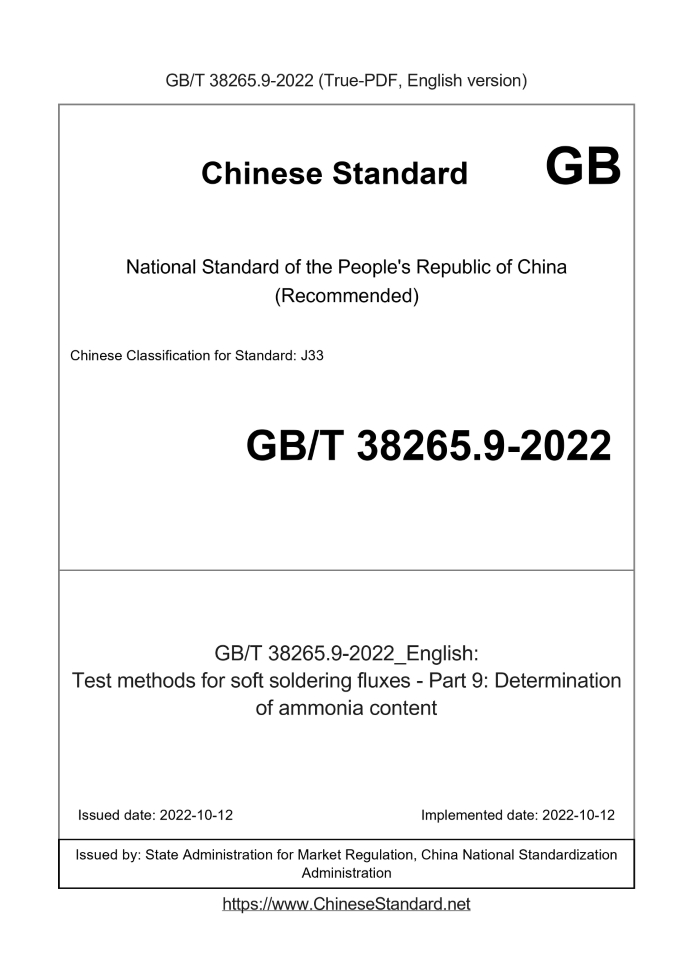 GB/T 38265.9-2022 (True-PDF, English version)

Chinese Standard GB

National Standard of the People's Republic of China
(Recommended)

Chinese Classification for Standard: J33

GB/T 38265.9-2022

GB/T 38265.9-2022_English:
Test methods for soft soldering fluxes - Part 9: Determination of ammonia content

Issued date: 2022-10-12 Implemented date: 2022-10-12

Issued by: State Administration for Market Regulation, China National Standardization Administration

https://www.ChineseStandard.net